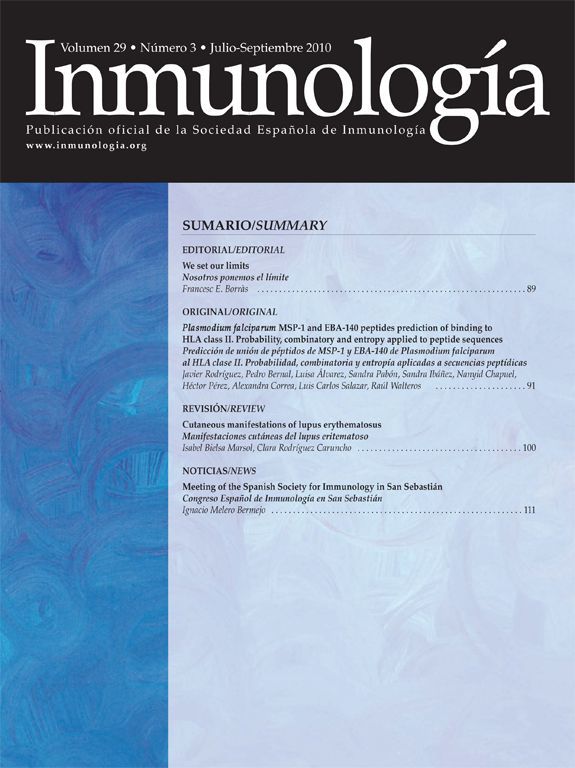 Volumen 29 • Número 3 • Julio-Septiembre 2010

Inmunología

Publicación oficial de la Sociedad Española de Inmunología
www.inmunologia.org

SUMARIO/SUMMARY

EDITORIAL/EDITORIAL

We set our limits
Nosotros ponemos el límite
Francesc E. Borràs 89

ORIGINAL/ORIGINAL

Plasmodium falciparum MSP-1 and EBA-140 peptides prediction of binding to HLA class II. Probability, combinatory and entropy applied to peptide sequences
Predicción de unión de péptidos de MSP-1 y EBA-140 de Plasmodium falciparum al HLA clase II. Probabilidad, combinatoria y entropía aplicadas a secuencias peptídicas
Javier Rodríguez, Pedro Bernal, Luisa Álvarez, Sandra Pabón, Sandra Ibáñez, Nanyid Chapuel, Héctor Pérez, Alexandra Correa, Luis Carlos Salazar, Raúl Walteros 91

REVISIÓN/REVIEW

Cutaneous manifestations of lupus erythematosus
Manifestaciones cutáneas del lupus eritematoso
Isabel Bielsa Marsol, Clara Rodríguez Caruncho 100

NOTICIAS/NEWS

Meeting of the Spanish Society for Immunology in San Sebastián
Congreso Español de Inmunología en San Sebastián
Ignacio Melero Bermejo 111